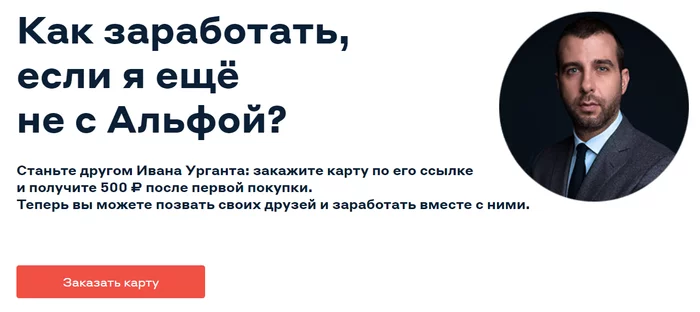 Как заработать, если я ещё не с Альфой?

Станьте другом Ивана Урганта: закажите карту по его ссылке и получите 500 ₽ после первой покупки.
Теперь вы можете позвать своих друзей и заработать вместе с ними.

Заказать карту